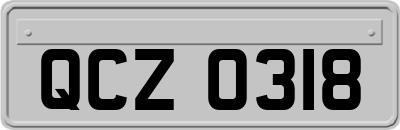 QCZ 0318